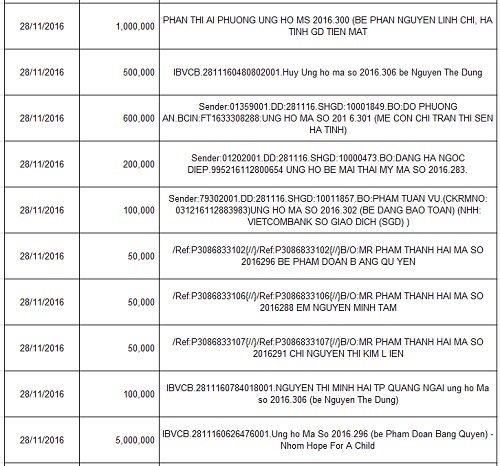 | | | |
|---|---|---|
| 28/11/2016 | 1,000,000 | PHAN THI AI PHUONG UNG HO MS 2016.300 (BE PHAN NGUYEN LINH CHI, HA TINH GD TIEN MAT |
| 28/11/2016 | 500,000 | IBVCB.2811160480802001.Huy Ung ho ma so 2016.306 be Nguyen The Dung |
| 28/11/2016 | 600,000 | Sender:01359001.DD:281116.SHGD:10001849.BO:DO PHUONG AN.BCIN:FT1633308288:UNG HO MA SO 201 6.301 (ME CON CHI TRAN THI SEN HA TINH) |
| 28/11/2016 | 200,000 | Sender:01202001.DD:281116.SHGD:10000473.BO:DANG HA NGOC DIEP.995216112800654 UNG HO BE MAI THAI MY MA SO 2016.283. |
| 28/11/2016 | 100,000 | Sender:79302001.DD:281116.SHGD:10011857.BO:PHAM TUAN VU.(CKRMNO: 031216112883983)UNG HO MA SO 2016.302 (BE DANG BAO TOAN) (NHH: VIETCOMBANK SO GIAO DICH (SGD) ) |
| 28/11/2016 | 50,000 | /Ref:P3086833102{//}/Ref:P3086833102{//}B/O:MR PHAM THANH HAI MA SO 2016296 BE PHAM DOAN B ANG QU YEN |
| 28/11/2016 | 50,000 | /Ref:P3086833106{//}/Ref:P3086833106{//}B/O:MR PHAM THANH HAI MA SO 2016288 EM NGUYEN MINH TAM |
| 28/11/2016 | 50,000 | /Ref:P3086833107{//}/Ref:P3086833107{//}B/O:MR PHAM THANH HAI MA SO 2016291 CHI NGUYEN THI KIM L IEN |
| 28/11/2016 | 100,000 | IBVCB.2811160784018001.NGUYEN THI MINH HAI TP QUANG NGAI ung ho Ma so 2016.306 (be Nguyen The Dung) |
| 28/11/2016 | 5,000,000 | IBVCB.2811160626476001.Ung ho Ma So 2016.296 (be Pham Doan Bang Quyen) - Nhom Hope For A Child |